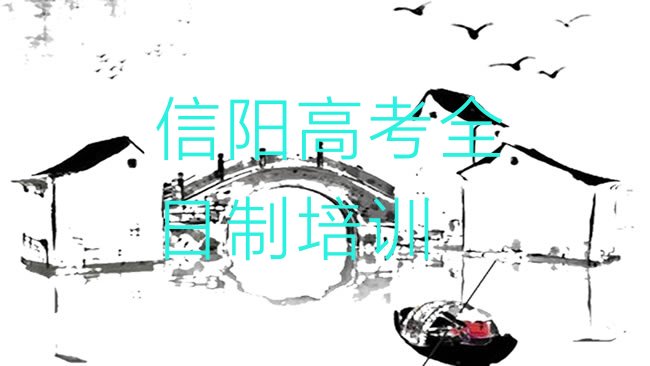 信阳高考全日制培训